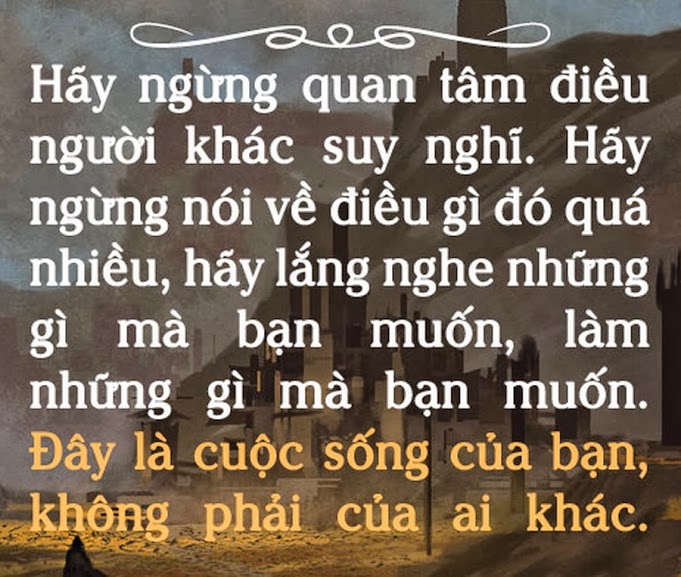 Hãy ngừng quan tâm điều người khác suy nghĩ. Hãy ngừng nói về điều gì đó quá nhiều, hãy lắng nghe những gì mà bạn muốn, làm những gì mà bạn muốn. Đây là cuộc sống của bạn, không phải của ai khác.